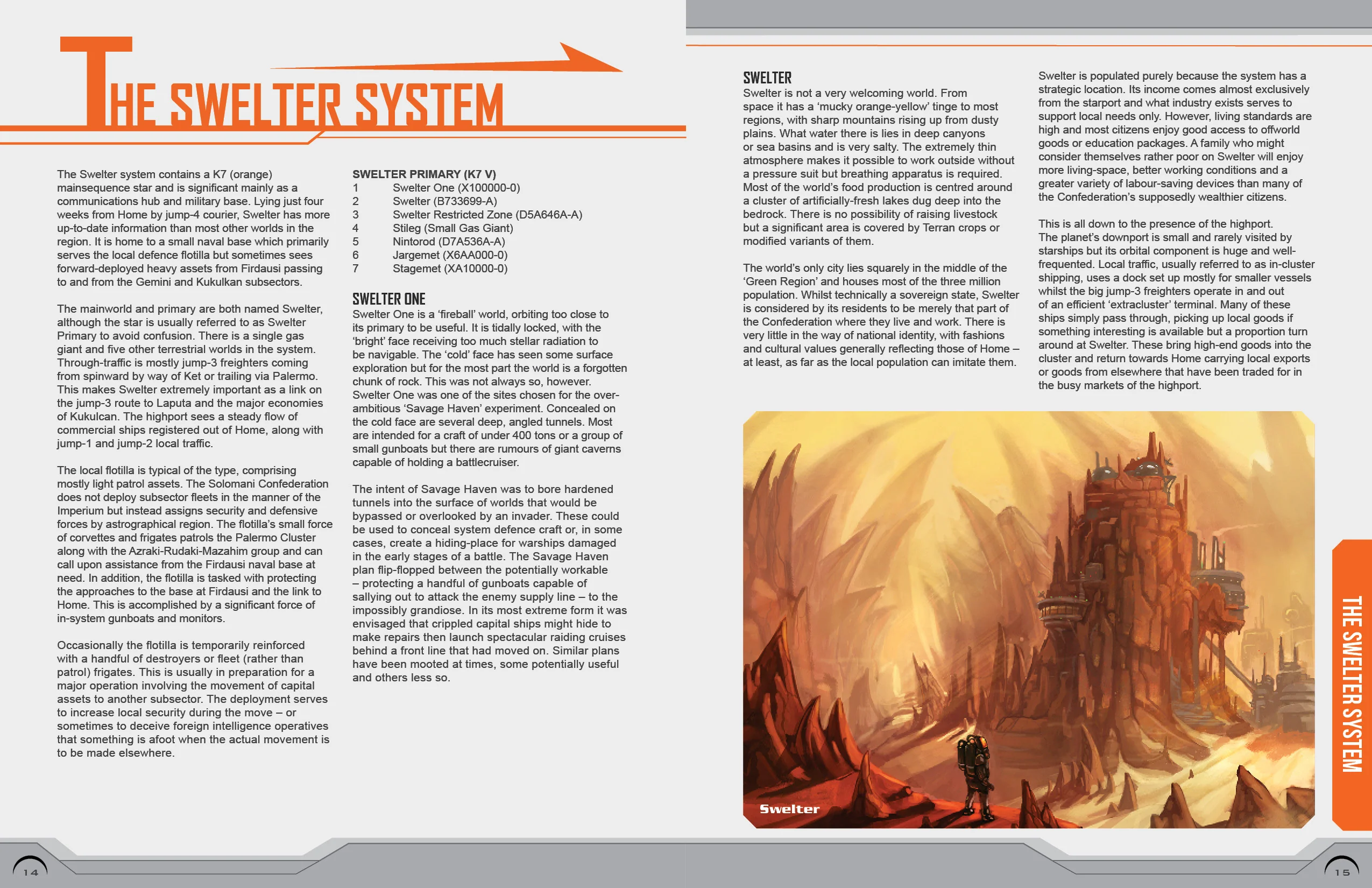 THE SWELTER SYSTEM

The Swelter system contains a K7 (orange) mainsequence star and is significant mainly as a communications hub and military base. Lying just four weeks from Home by jump-4 courier, Swelter has more up-to-date information than most other worlds in the region. It is home to a small naval base which primarily serves the local defence flotilla but sometimes sees forward-deployed heavy assets from Firdausi passing to and from the Gemini and Kukulkan subsectors.

The mainworld and primary are both named Swelter, although the star is usually referred to as Swelter Primary to avoid confusion. There is a single gas giant and five other terrestrial worlds in the system. Through-traffic is mostly jump-3 freighters coming from spinward by way of Ket or trailing via Palermo. This makes Swelter extremely important as a link on the jump-3 route to Laputa and the major economies of Kukulcan. The highport sees a steady flow of commercial ships registered out of Home, along with jump-1 and jump-2 local traffic.

The local flotilla is typical of the type, comprising mostly light patrol assets. The Solomani Confederation does not deploy subsector fleets in the manner of the Imperium but instead assigns security and defensive forces by astrographical region. The flotilla's small force of corvettes and frigates patrols the Palermo Cluster along with the Azraki-Rudaki-Mazahim group and can call upon assistance from the Firdausi naval base at need. In addition, the flotilla is tasked with protecting the approaches to the base at Firdausi and the link to Home. This is accomplished by a significant force of in-system gunboats and monitors.

Occasionally the flotilla is temporarily reinforced with a handful of destroyers or fleet (rather than patrol) frigates. This is usually in preparation for a major operation involving the movement of capital assets to another subsector. The deployment serves to increase local security during the move – or sometimes to deceive foreign intelligence operatives that something is afoot when the actual movement is to be made elsewhere.

SWELTER PRIMARY (K7 V)
1 Swelter One (X100000-0)
2 Swelter (B733699-A)
3 Swelter Restricted Zone (D5A646A-A)
4 Stileg (Small Gas Giant)
5 Nintorod (D7A536A-A)
6 Jargemet (X6AA000-0)
7 Stagemet (XA10000-0)

SWELTER ONE
Swelter One is a 'fireball' world, orbiting too close to its primary to be useful. It is tidally locked, with the 'bright' face receiving too much stellar radiation to be navigable. The 'cold' face has seen some surface exploration but for the most part the world is a forgotten chunk of rock. This was not always so, however. Swelter One was one of the sites chosen for the over-ambitious 'Savage Haven' experiment. Concealed on the cold face are several deep, angled tunnels. Most are intended for a craft of under 400 tons or a group of small gunboats but there are rumours of giant caverns capable of holding a battlecruiser.

The intent of Savage Haven was to bore hardened tunnels into the surface of worlds that would be bypassed or overlooked by an invader. These could be used to conceal system defence craft or, in some cases, create a hiding-place for warships damaged in the early stages of a battle. The Savage Haven plan flip-flopped between the potentially workable – protecting a handful of gunboats capable of sallying out to attack the enemy supply line – to the impossibly grandiose. In its most extreme form it was envisaged that crippled capital ships might hide to make repairs then launch spectacular raiding cruises behind a front line that had moved on. Similar plans have been mooted at times, some potentially useful and others less so.

SWELTER
Swelter is not a very welcoming world. From space it has a 'mucky orange-yellow' tinge to most regions, with sharp mountains rising up from dusty plains. What water there is lies in deep canyons or sea basins and is very salty. The extremely thin atmosphere makes it possible to work outside without a pressure suit but breathing apparatus is required. Most of the world's food production is centred around a cluster of artificially-fresh lakes dug deep into the bedrock. There is no possibility of raising livestock but a significant area is covered by Terran crops or modified variants of them.

The world's only city lies squarely in the middle of the 'Green Region' and houses most of the three million population. Whilst technically a sovereign state, Swelter is considered by its residents to be merely that part of the Confederation where they live and work. There is very little in the way of national identity, with fashions and cultural values generally reflecting those of Home – at least, as far as the local population can imitate them.

Swelter is populated purely because the system has a strategic location. Its income comes almost exclusively from the starport and what industry exists serves to support local needs only. However, living standards are high and most citizens enjoy good access to offworld goods or education packages. A family who might consider themselves rather poor on Swelter will enjoy more living-space, better working conditions and a greater variety of labour-saving devices than many of the Confederation's supposedly wealthier citizens.

This is all down to the presence of the highport. The planet's downport is small and rarely visited by starships but its orbital component is huge and well-frequented. Local traffic, usually referred to as in-cluster shipping, uses a dock set up mostly for smaller vessels whilst the big jump-3 freighters operate in and out of an efficient 'extracluster' terminal. Many of these ships simply pass through, picking up local goods if something interesting is available but a proportion turn around at Swelter. These bring high-end goods into the cluster and return towards Home carrying local exports or goods from elsewhere that have been traded for in the busy markets of the highport.

Swelter

THE SWELTER SYSTEM

14

15